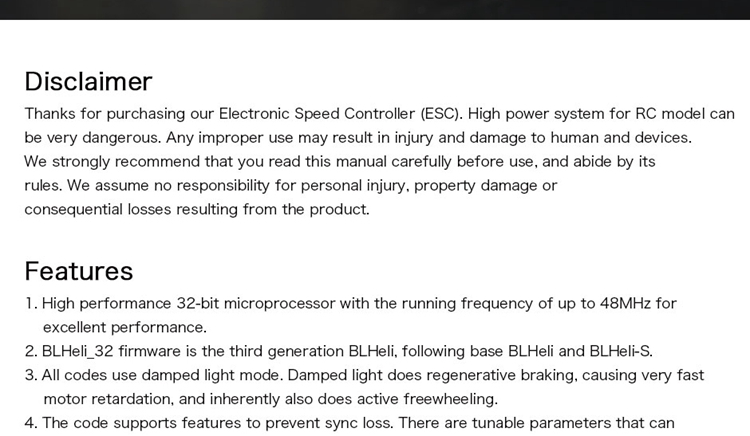 Disclaimer

Thanks for purchasing our Electronic Speed Controller (ESC). High power system for RC model can be very dangerous. Any improper use may result in injury and damage to human and devices. We strongly recommend that you read this manual carefully before use, and abide by its rules. We assume no responsibility for personal injury, property damage or consequential losses resulting from the product.

Features

1. High performance 32-bit microprocessor with the running frequency of up to 48MHz for excellent performance.
2. BLHeli_32 firmware is the third generation BLHeli, following base BLHeli and BLHeli-S.
3. All codes use damped light mode. Damped light does regenerative braking, causing very fast motor retardation, and inherently also does active freewheeling.
4. The code supports features to prevent sync loss. There are tunable parameters that can